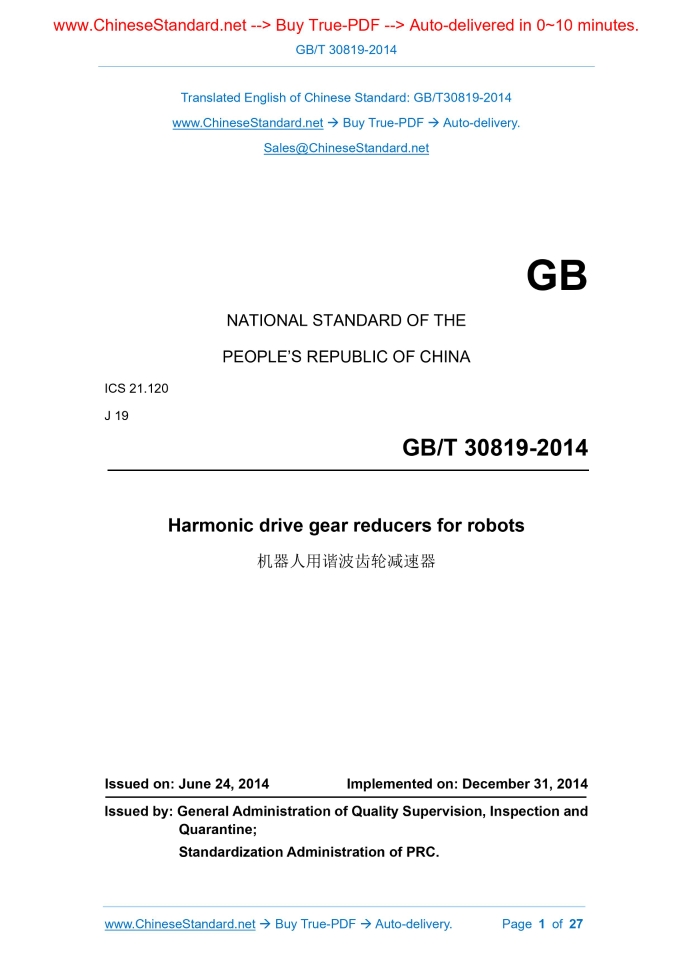 www.ChineseStandard.net --> Buy True-PDF --> Auto-delivered in 0~10 minutes.

GB/T 30819-2014

Translated English of Chinese Standard: GB/T30819-2014

www.ChineseStandard.net → Buy True-PDF → Auto-delivery.

Sales@ChineseStandard.net

GB

NATIONAL STANDARD OF THE

PEOPLE'S REPUBLIC OF CHINA

ICS 21.120

J 19

GB/T 30819-2014

Harmonic drive gear reducers for robots

机器人用谐波齿轮减速器

Issued on: June 24, 2014 Implemented on: December 31, 2014

Issued by: General Administration of Quality Supervision, Inspection and Quarantine;
Standardization Administration of PRC.

www.ChineseStandard.net → Buy True-PDF → Auto-delivery. Page 1 of 27